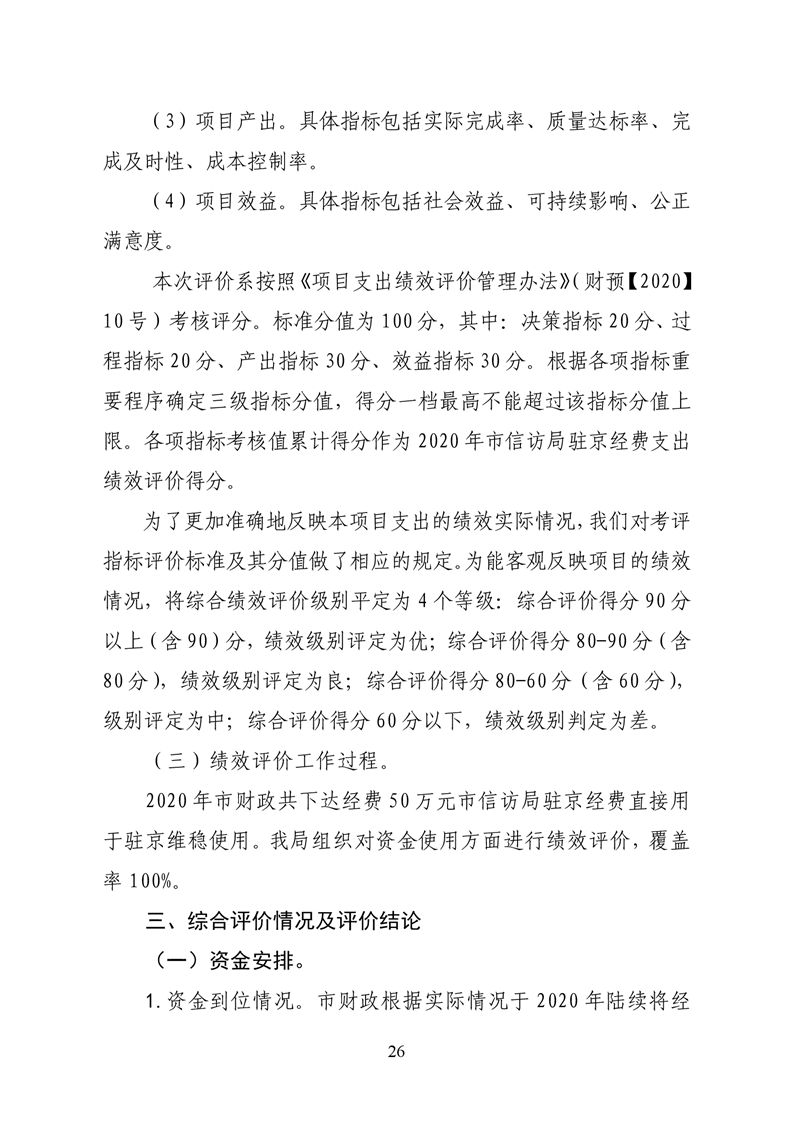 （3）项目产出。具体指标包括实际完成率、质量达标率、完成及时性、成本控制率。

（4）项目效益。具体指标包括社会效益、可持续影响、公正满意度。

本次评价系按照《项目支出绩效评价管理办法》（财预【2020】10号）考核评分。标准分值为100分，其中：决策指标20分、过程指标20分、产出指标30分、效益指标30分。根据各项指标重要程序确定三级指标分值，得分一档最高不能超过该指标分值上限。各项指标考核值累计得分作为2020年市信访局驻京经费支出绩效评价得分。

为了更加准确地反映本项目支出的绩效实际情况，我们对考评指标评价标准及其分值做了相应的规定。为能客观反映项目的绩效情况，将综合绩效评价级别平定为4个等级：综合评价得分90分以上（含90）分，绩效级别评定为优；综合评价得分80-90分（含80分），绩效级别评定为良；综合评价得分80-60分（含60分），级别评定为中；综合评价得分60分以下，绩效级别判定为差。

（三）绩效评价工作过程。

2020年市财政共下达经费50万元市信访局驻京经费直接用于驻京维稳使用。我局组织对资金使用方面进行绩效评价，覆盖率100%。

三、综合评价情况及评价结论

（一）资金安排。

1.资金到位情况。市财政根据实际情况于2020年陆续将经

26